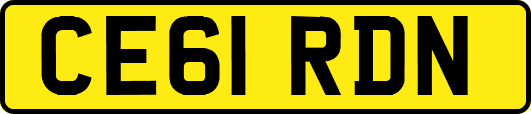 CE61 RDN